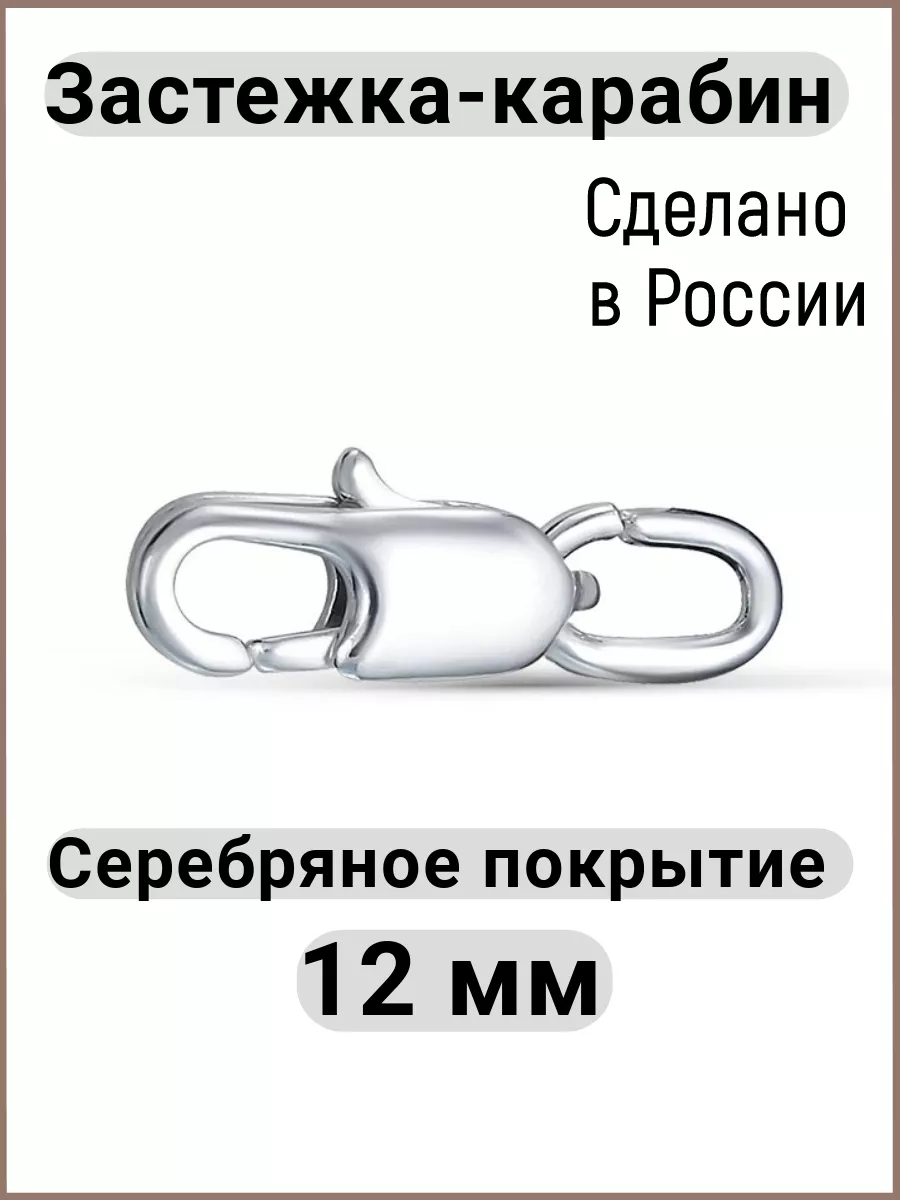 Застежка-карабин

Сделано в России

Серебряное покрытие

12 мм